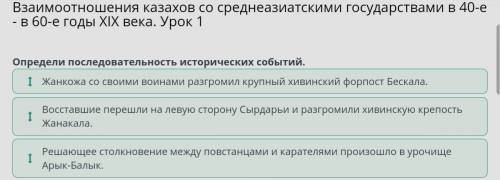 Взаимоотношения казахов со среднеазиатскими государствами в 40-е - в 60-е годы XIX века. Урок 1

Определи последовательность исторических событий.

Жанкожа со своими воинами разгромил крупный хивинский форпост Бескала.

Восставшие перешли на левую сторону Сырдарьи и разгромили хивинскую крепость Жанакала.

Решающее столкновение между повстанцами и карателями произошло в урочище Арык-Балык.